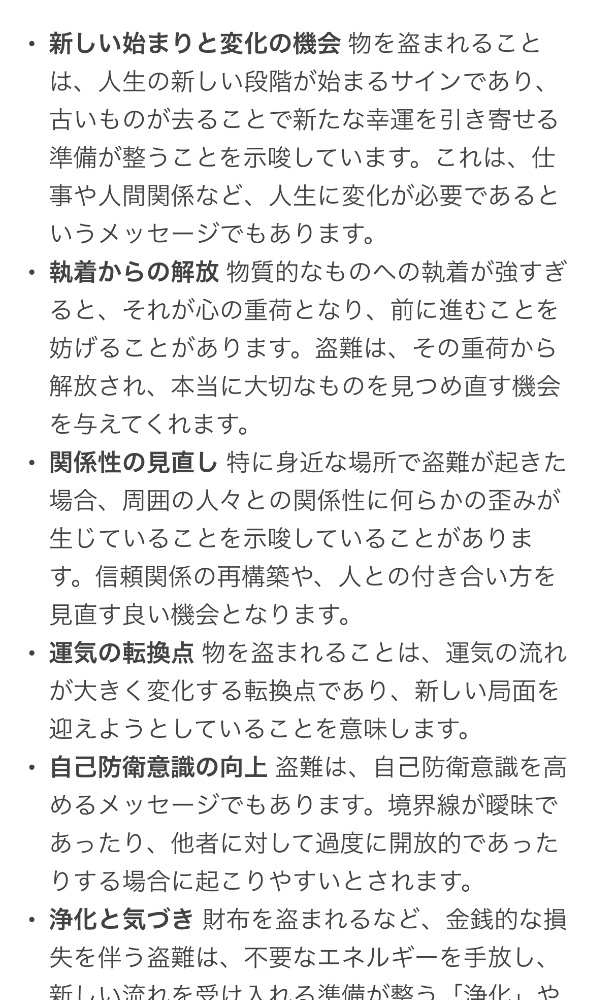 • 新しい始まりと変化の機会 物を盗まれることは、人生の新しい段階が始まるサインであり、古いものが去ることで新たな幸運を引き寄せる準備が整うことを示唆しています。これは、仕事や人間関係など、人生に変化が必要であるというメッセージでもあります。

• 執着からの解放 物質的なものへの執着が強すぎると、それが心の重荷となり、前に進むことを妨げることがあります。盗難は、その重荷から解放され、本当に大切なものを見つめ直す機会を与えてくれます。

• 関係性の見直し 特に身近な場所で盗難が起きた場合、周囲の人々との関係性に何らかの歪みが生じていることを示唆していることがあります。信頼関係の再構築や、人との付き合い方を見直す良い機会となります。

• 運気の転換点 物を盗まれることは、運気の流れが大きく変化する転換点であり、新しい局面を迎えようとしていることを意味します。

• 自己防衛意識の向上 盗難は、自己防衛意識を高めるメッセージでもあります。境界線が曖昧であったり、他者に対して過度に開放的であったりする場合に起こりやすいとされます。

• 浄化と気づき 財布を盗まれるなど、金銭的な損失を伴う盗難は、不要なエネルギーを手放し、新しい流れを受け入れる準備が整う「浄化」や